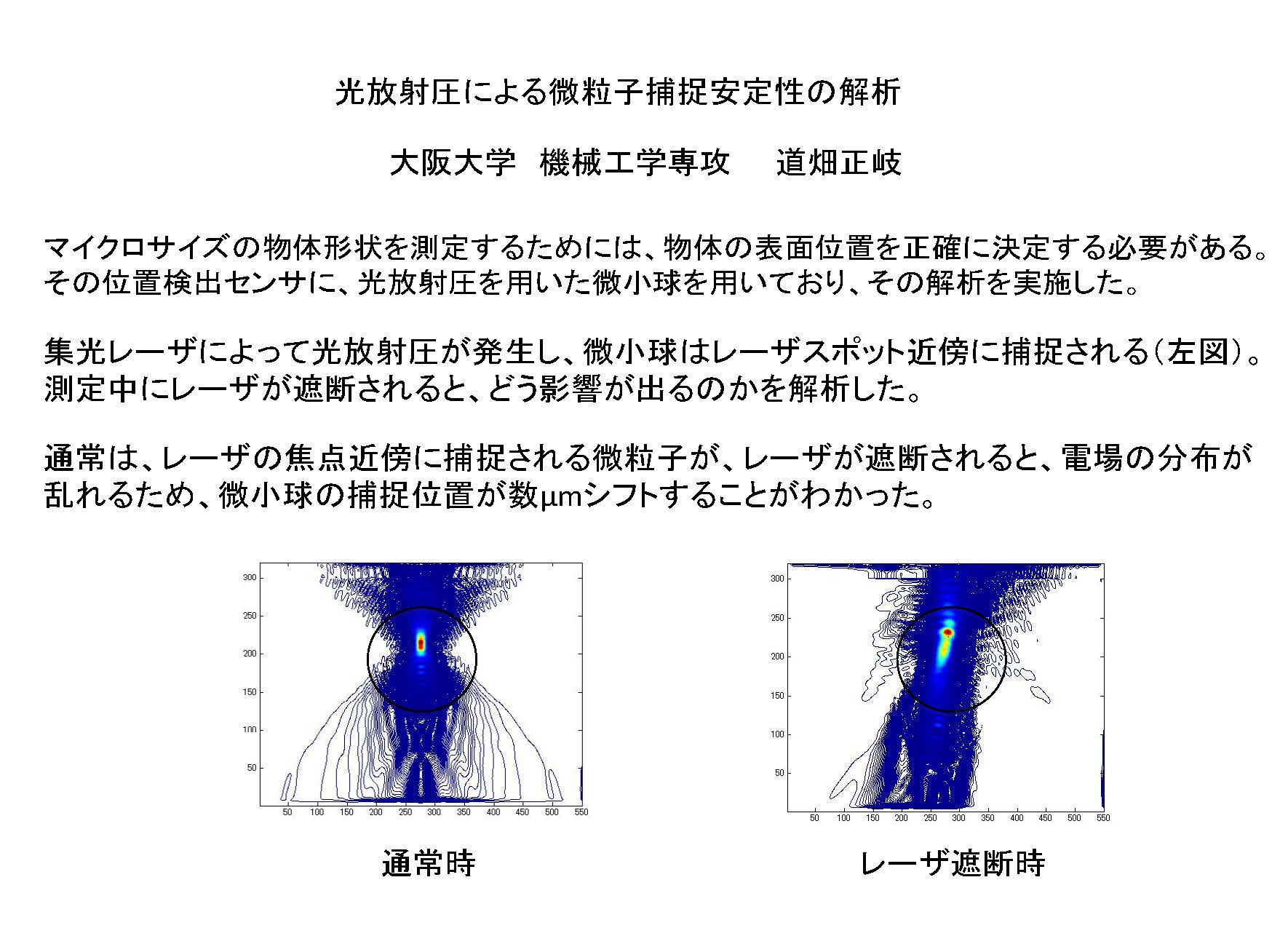 光放射圧による微粒子捕捉安定性の解析

大阪大学　機械工学専攻　　道畑正岐

マイクロサイズの物体形状を測定するためには、物体の表面位置を正確に決定する必要がある。その位置検出センサに、光放射圧を用いた微小球を用いており、その解析を実施した。

集光レーザによって光放射圧が発生し、微小球はレーザスポット近傍に捕捉される（左図）。測定中にレーザが遮断されると、どう影響が出るのかを解析した。

通常は、レーザの焦点近傍に捕捉される微粒子が、レーザが遮断されると、電場の分布が乱れるため、微小球の捕捉位置が数μmシフトすることがわかった。

300
250
200
150
100
50
50 100 150 200 250 300 350 400 450 500 550

通常時

300
250
200
150
100
50
50 100 150 200 250 300 350 400 450 500 550

レーザ遮断時